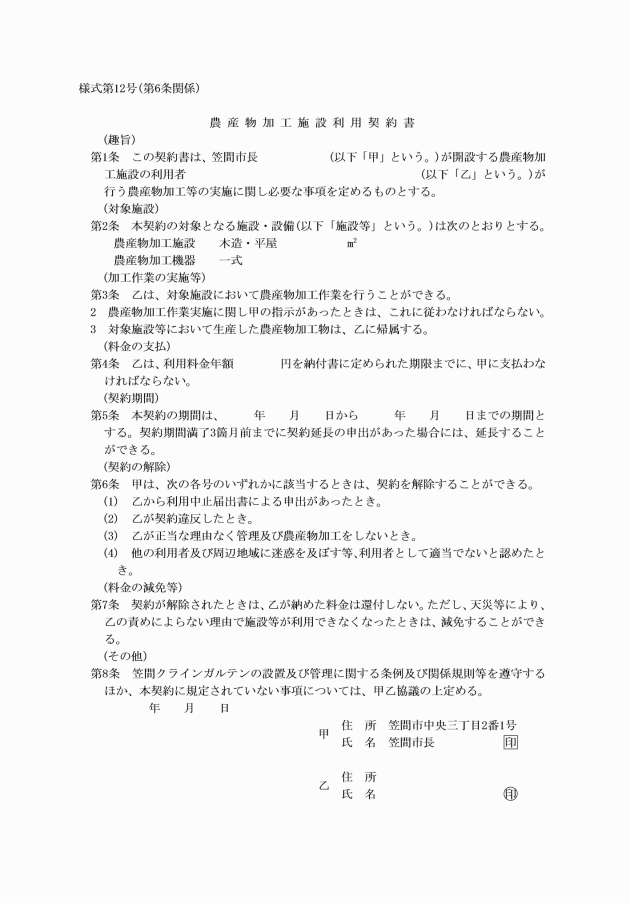 様式第12号(第6条関係)

農産物加工施設利用契約書

(趣旨)

第1条　この契約書は、笠間市長　　　　　　(以下「甲」という。)が開設する農産物加工施設の利用者　　　　　　　　　　　　(以下「乙」という。)が行う農産物加工等の実施に関し必要な事項を定めるものとする。

(対象施設)

第2条　本契約の対象となる施設・設備(以下「施設等」という。)は次のとおりとする。

農産物加工施設　　木造・平屋　　　　　　㎡

農産物加工機器　　一式

(加工作業の実施等)

第3条　乙は、対象施設において農産物加工作業を行うことができる。

2　農産物加工作業実施に関し甲の指示があったときは、これに従わなければならない。

3　対象施設等において生産した農産物加工物は、乙に帰属する。

(料金の支払)

第4条　乙は、利用料金年額　　　　円を納付書に定められた期限までに、甲に支払わなければならない。

(契約期間)

第5条　本契約の期間は、　　　年　　月　　日から　　　年　　月　　日までの期間とする。契約期間満了3箇月前までに契約延長の申出があった場合には、延長することができる。

(契約の解除)

第6条　甲は、次の各号のいずれかに該当するときは、契約を解除することができる。

(1)　乙から利用中止届出書による申出があったとき。

(2)　乙が契約違反したとき。

(3)　乙が正当な理由なく管理及び農産物加工をしないとき。

(4)　他の利用者及び周辺地域に迷惑を及ぼす等、利用者として適当でないと認めたとき。

(料金の減免等)

第7条　契約が解除されたときは、乙が納めた料金は還付しない。ただし、天災等により、乙の責めによらない理由で施設等が利用できなくなったときは、減免することができる。

(その他)

第8条　笠間クラインガルテンの設置及び管理に関する条例及び関係規則等を遵守するほか、本契約に規定されていない事項については、甲乙協議の上定める。

年　　月　　日

甲　住　所　笠間市中央三丁目2番1号
　　氏　名　笠間市長　　　　　印

乙　住　所
　　氏　名　　　　　　　　　　印